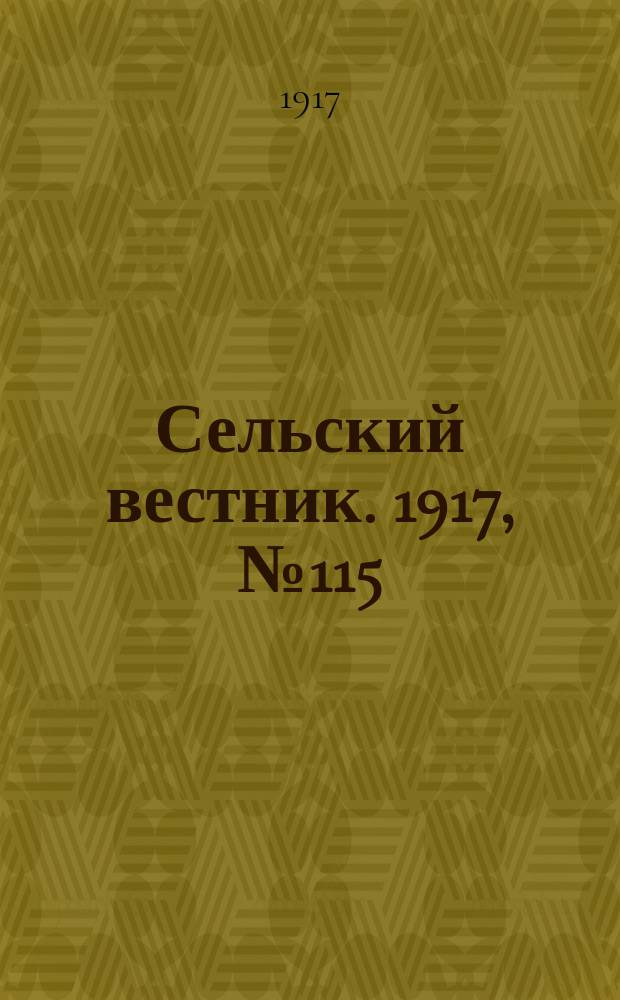 1917

Сельский вестник. 1917, № 115